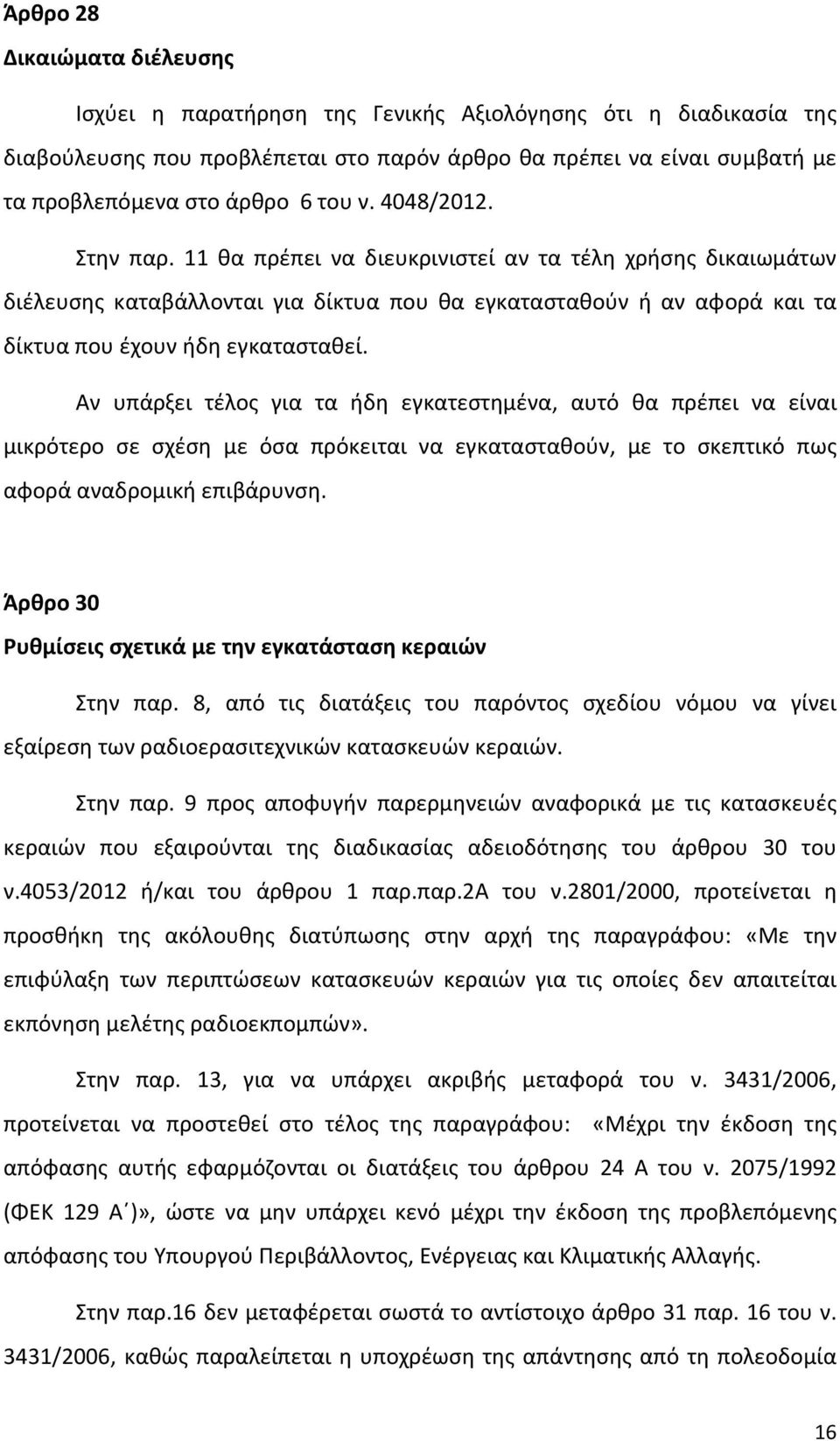 Άρθρο 28
Δικαιώματα διέλευσης

Ισχύει η παρατήρηση της Γενικής Αξιολόγησης ότι η διαδικασία της διαβούλευσης που προβλέπεται στο παρόν άρθρο θα πρέπει να είναι συμβατή με τα προβλεπόμενα στο άρθρο 6 του ν. 4048/2012.

Στην παρ. 11 θα πρέπει να διευκρινιστεί αν τα τέλη χρήσης δικαιωμάτων διέλευσης καταβάλλονται για δίκτυα που θα εγκατασταθούν ή αν αφορά και τα δίκτυα που έχουν ήδη εγκατασταθεί.

Αν υπάρξει τέλος για τα ήδη εγκατεστημένα, αυτό θα πρέπει να είναι μικρότερο σε σχέση με όσα πρόκειται να εγκατασταθούν, με το σκεπτικό πως αφορά αναδρομική επιβάρυνση.

Άρθρο 30
Ρυθμίσεις σχετικά με την εγκατάσταση κεραιών

Στην παρ. 8, από τις διατάξεις του παρόντος σχεδίου νόμου να γίνει εξαίρεση των ραδιοερασιτεχνικών κατασκευών κεραιών.

Στην παρ. 9 προς αποφυγήν παρερμηνειών αναφορικά με τις κατασκευές κεραιών που εξαιρούνται της διαδικασίας αδειοδότησης του άρθρου 30 του ν.4053/2012 ή/και του άρθρου 1 παρ.παρ.2Α του ν.2801/2000, προτείνεται η προσθήκη της ακόλουθης διατύπωσης στην αρχή της παραγράφου: «Με την επιφύλαξη των περιπτώσεων κατασκευών κεραιών για τις οποίες δεν απαιτείται εκπόνηση μελέτης ραδιοεκπομπών».

Στην παρ. 13, για να υπάρχει ακριβής μεταφορά του ν. 3431/2006, προτείνεται να προστεθεί στο τέλος της παραγράφου: «Μέχρι την έκδοση της απόφασης αυτής εφαρμόζονται οι διατάξεις του άρθρου 24 Α του ν. 2075/1992 (ΦΕΚ 129 Α΄)», ώστε να μην υπάρχει κενό μέχρι την έκδοση της προβλεπόμενης απόφασης του Υπουργού Περιβάλλοντος, Ενέργειας και Κλιματικής Αλλαγής.

Στην παρ.16 δεν μεταφέρεται σωστά το αντίστοιχο άρθρο 31 παρ. 16 του ν. 3431/2006, καθώς παραλείπεται η υποχρέωση της απάντησης από τη πολεοδομία

16